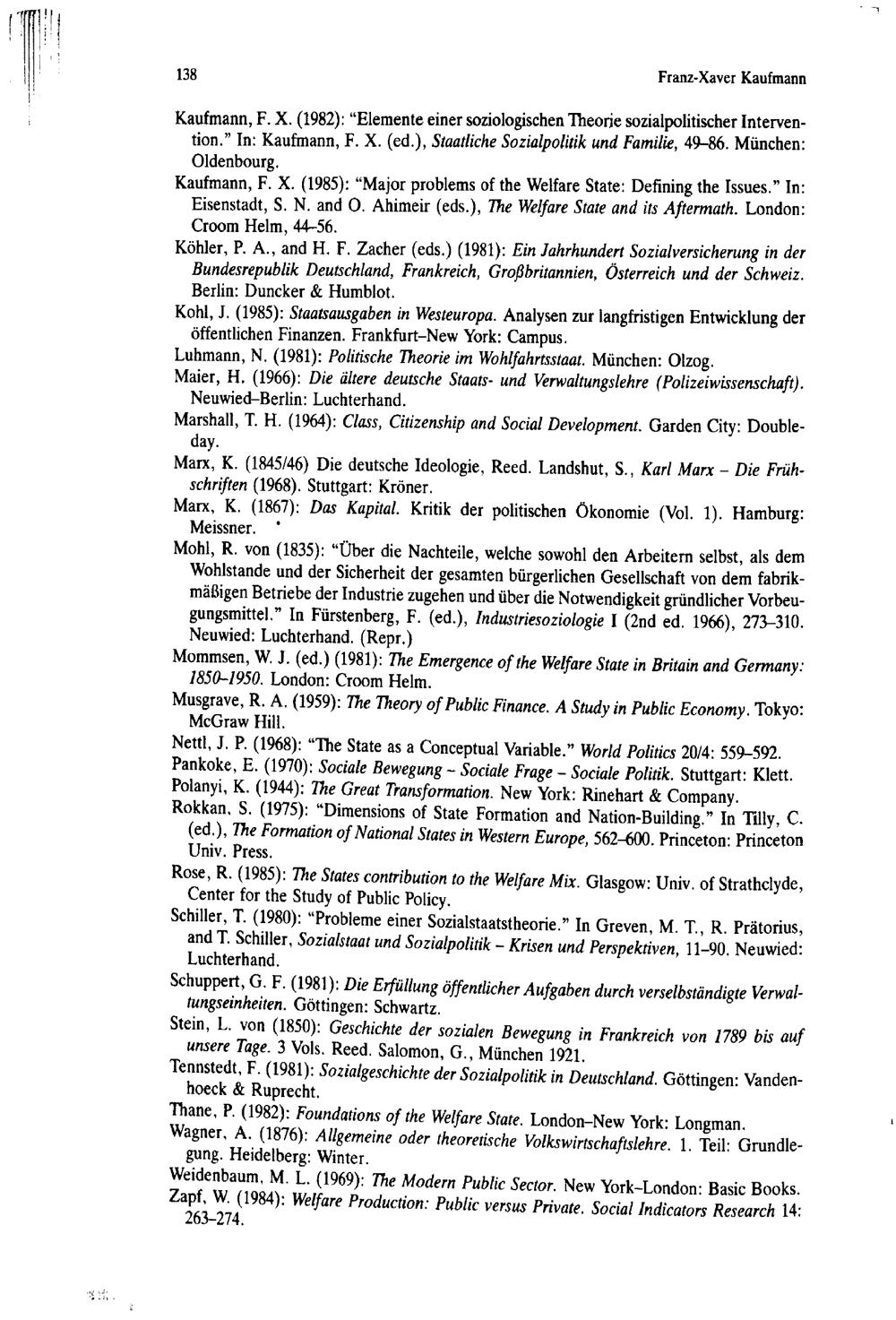 138 Franz-Xaver Kaufmann

Kaufmann, F. X. (1982): "Elemente einer soziologischen Theorie sozialpolitischer Intervention." In: Kaufmann, F. X. (ed.), Staatliche Sozialpolitik und Familie, 49–86. München: Oldenbourg.

Kaufmann, F. X. (1985): "Major problems of the Welfare State: Defining the Issues." In: Eisenstadt, S. N. and O. Ahimeir (eds.), The Welfare State and its Aftermath. London: Croom Helm, 44–56.

Köhler, P. A., and H. F. Zacher (eds.) (1981): Ein Jahrhundert Sozialversicherung in der Bundesrepublik Deutschland, Frankreich, Großbritannien, Österreich und der Schweiz. Berlin: Duncker & Humblot.

Kohl, J. (1985): Staatsausgaben in Westeuropa. Analysen zur langfristigen Entwicklung der öffentlichen Finanzen. Frankfurt–New York: Campus.

Luhmann, N. (1981): Politische Theorie im Wohlfahrtsstaat. München: Olzog.

Maier, H. (1966): Die ältere deutsche Staats- und Verwaltungslehre (Polizeiwissenschaft). Neuwied–Berlin: Luchterhand.

Marshall, T. H. (1964): Class, Citizenship and Social Development. Garden City: Doubleday.

Marx, K. (1845/46) Die deutsche Ideologie, Reed. Landshut, S., Karl Marx – Die Frühschriften (1968). Stuttgart: Kröner.

Marx, K. (1867): Das Kapital. Kritik der politischen Ökonomie (Vol. 1). Hamburg: Meissner.

Mohl, R. von (1835): "Über die Nachteile, welche sowohl den Arbeitern selbst, als dem Wohlstande und der Sicherheit der gesamten bürgerlichen Gesellschaft von dem fabrikmäßigen Betriebe der Industrie zugehen und über die Notwendigkeit gründlicher Vorbeugungsmittel." In Fürstenberg, F. (ed.), Industriesoziologie I (2nd ed. 1966), 273–310. Neuwied: Luchterhand. (Repr.)

Mommsen, W. J. (ed.) (1981): The Emergence of the Welfare State in Britain and Germany: 1850–1950. London: Croom Helm.

Musgrave, R. A. (1959): The Theory of Public Finance. A Study in Public Economy. Tokyo: McGraw Hill.

Nettl, J. P. (1968): "The State as a Conceptual Variable." World Politics 20/4: 559–592.

Pankoke, E. (1970): Sociale Bewegung – Sociale Frage – Sociale Politik. Stuttgart: Klett.

Polanyi, K. (1944): The Great Transformation. New York: Rinehart & Company.

Rokkan, S. (1975): "Dimensions of State Formation and Nation-Building." In Tilly, C. (ed.), The Formation of National States in Western Europe, 562–600. Princeton: Princeton Univ. Press.

Rose, R. (1985): The States contribution to the Welfare Mix. Glasgow: Univ. of Strathclyde, Center for the Study of Public Policy.

Schiller, T. (1980): "Probleme einer Sozialstaatstheorie." In Greven, M. T., R. Prätorius, and T. Schiller, Sozialstaat und Sozialpolitik – Krisen und Perspektiven, 11–90. Neuwied: Luchterhand.

Schuppert, G. F. (1981): Die Erfüllung öffentlicher Aufgaben durch verselbständigte Verwaltungseinheiten. Göttingen: Schwartz.

Stein, L. von (1850): Geschichte der sozialen Bewegung in Frankreich von 1789 bis auf unsere Tage. 3 Vols. Reed. Salomon, G., München 1921.

Tennstedt, F. (1981): Sozialgeschichte der Sozialpolitik in Deutschland. Göttingen: Vandenhoeck & Ruprecht.

Thane, P. (1982): Foundations of the Welfare State. London–New York: Longman.

Wagner, A. (1876): Allgemeine oder theoretische Volkswirtschaftslehre. 1. Teil: Grundlegung. Heidelberg: Winter.

Weidenbaum, M. L. (1969): The Modern Public Sector. New York–London: Basic Books.

Zapf, W. (1984): Welfare Production: Public versus Private. Social Indicators Research 14: 263–274.